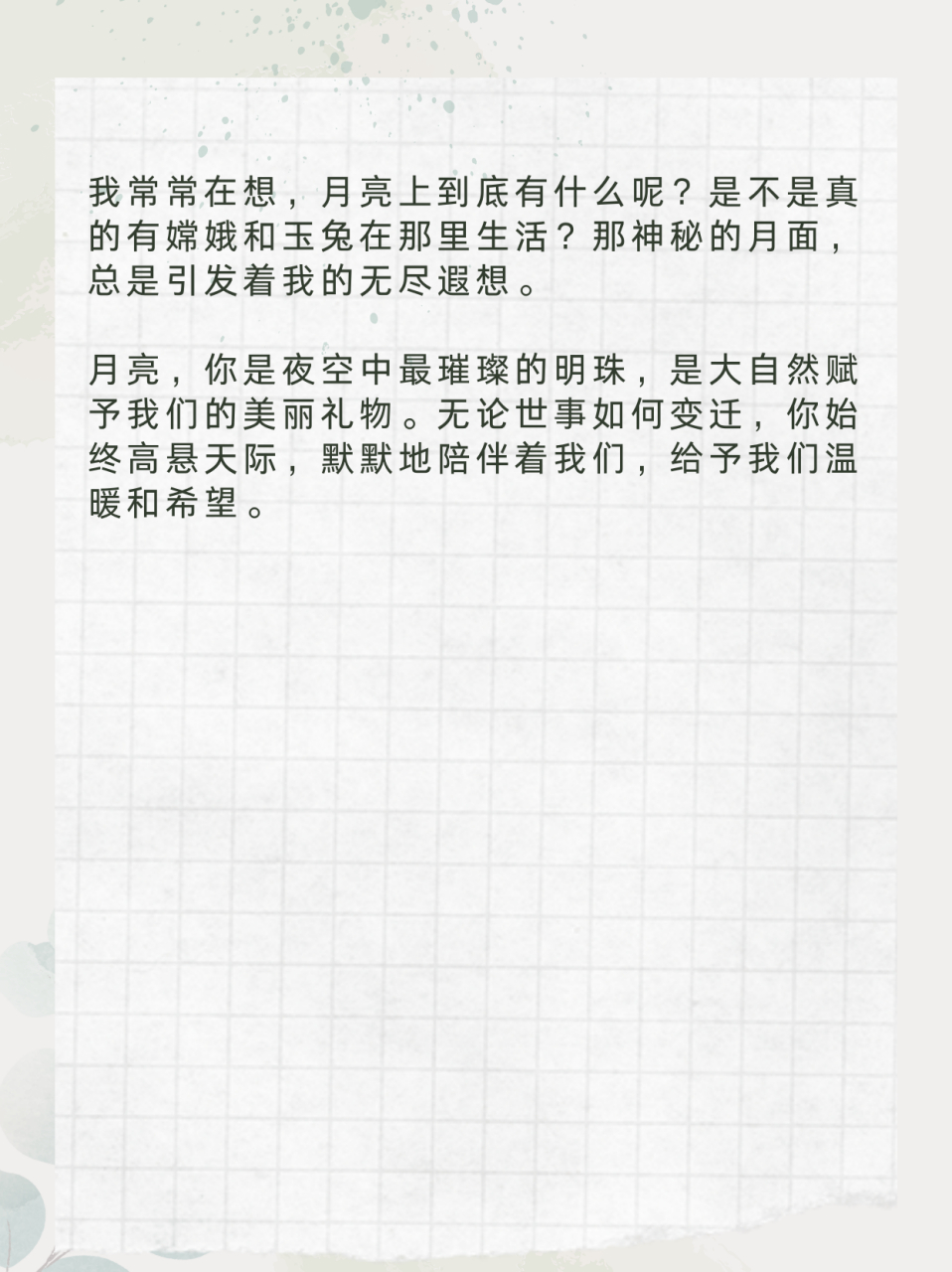 我常常在想，月亮上到底有什么呢？是不是真的有嫦娥和玉兔在那里生活？那神秘的月面，总是引发着我的无尽遐想。

月亮，你是夜空中最璀璨的明珠，是大自然赋予我们的美丽礼物。无论世事如何变迁，你始终高悬天际，默默地陪伴着我们，给予我们温暖和希望。